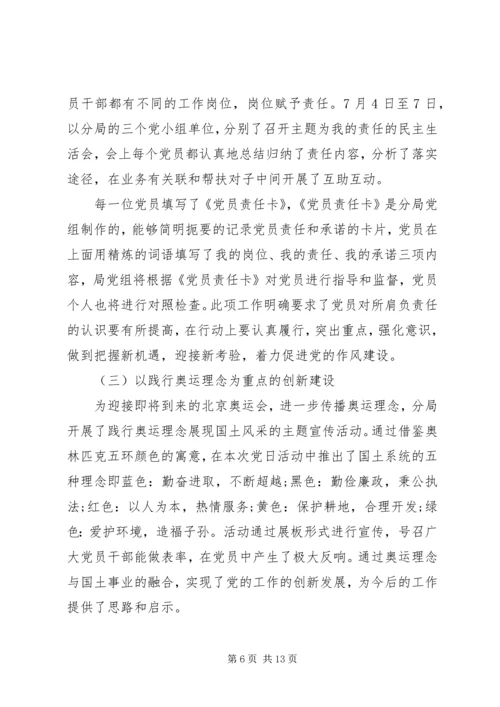 员干部都有不同的工作岗位，岗位赋予责任。7月4日至7日，以分局的三个党小组单位，分别了召开主题为我的责任的民主生活会，会上每个党员都认真地总结归纳了责任内容，分析了落实途径，在业务有关联和帮扶对子中间开展了互助互动。

每一位党员填写了《党员责任卡》,《党员责任卡》是分局党组制作的，能够简明扼要的记录党员责任和承诺的卡片，党员在上面用精炼的词语填写了我的岗位、我的责任、我的承诺三项内容，局党组将根据《党员责任卡》对党员进行指导和监督，党员个人也将进行对照检查。此项工作明确要求了党员对所肩负责任的认识要有所提高，在行动上要认真履行，突出重点，强化意识，做到把握新机遇，迎接新考验，着力促进党的作风建设。

（三）以践行奥运理念为重点的创新建设

为迎接即将到来的北京奥运会，进一步传播奥运理念，分局开展了践行奥运理念展现国土风采的主题宣传活动。通过借鉴奥林匹克五环颜色的寓意，在本次党日活动中推出了国土系统的五种理念即蓝色：勤奋进取，不断超越；黑色：勤俭廉政，秉公执法；红色：以人为本，热情服务；黄色：保护耕地，合理开发；绿色：爱护环境，造福子孙。活动通过展板形式进行宣传，号召广大党员干部能做表率，在党员中产生了极大反响。通过奥运理念与国土事业的融合，实现了党的工作的创新发展，为今后的工作提供了思路和启示。

第6页 共13页